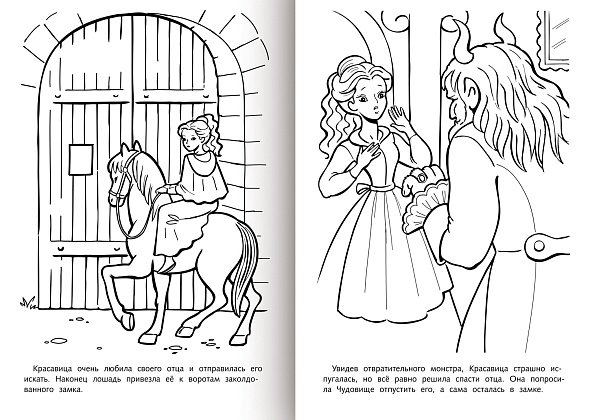 Красавица очень любила своего отца и отправилась его искать. Наконец лошадь привезла её к воротам заколдованного замка.

Увидев отвратительного монстра, Красавица страшно испугалась, но всё равно решила спасти отца. Она попросила Чудовище отпустить его, а сама осталась в замке.